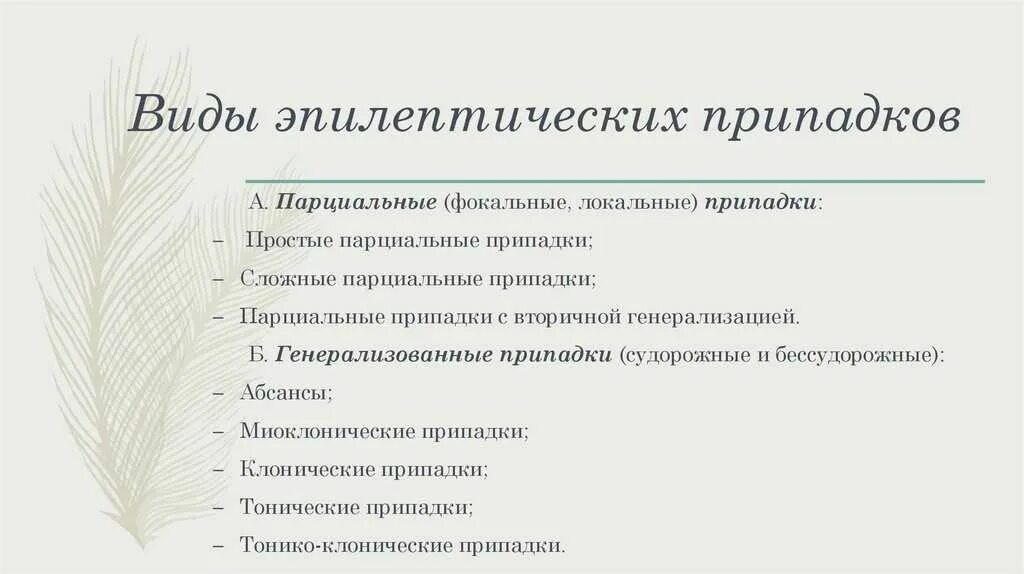 Виды эпилептических припадков

А. Парциальные (фокальные, локальные) припадки:

– Простые парциальные припадки;

– Сложные парциальные припадки;

– Парциальные припадки с вторичной генерализацией.

Б. Генерализованные припадки (судорожные и бессудорожные):

– Абсансы;

– Миоклонические припадки;

– Клонические припадки;

– Тонические припадки;

– Тонико-клонические припадки.